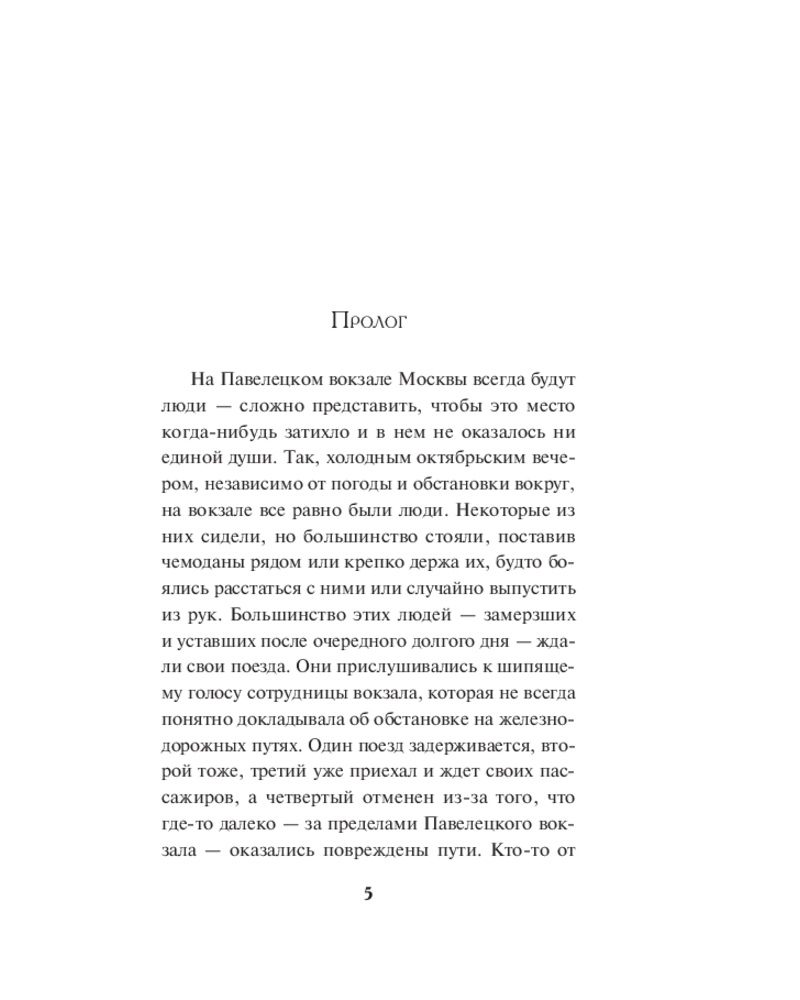 Пролог

На Павелецком вокзале Москвы всегда будут люди — сложно представить, чтобы это место когда-нибудь затихло и в нем не оказалось ни единой души. Так, холодным октябрьским вечером, независимо от погоды и обстановки вокруг, на вокзале все равно были люди. Некоторые из них сидели, но большинство стояли, поставив чемоданы рядом или крепко держа их, будто боялись расстаться с ними или случайно выпустить из рук. Большинство этих людей — замерзших и уставших после очередного долгого дня — ждали свои поезда. Они прислушивались к шипящему голосу сотрудницы вокзала, которая не всегда понятно докладывала об обстановке на железнодорожных путях. Один поезд задерживается, второй тоже, третий уже приехал и ждет своих пассажиров, а четвертый отменен из-за того, что где-то далеко — за пределами Павелецкого вокзала — оказались повреждены пути. Кто-то от

5